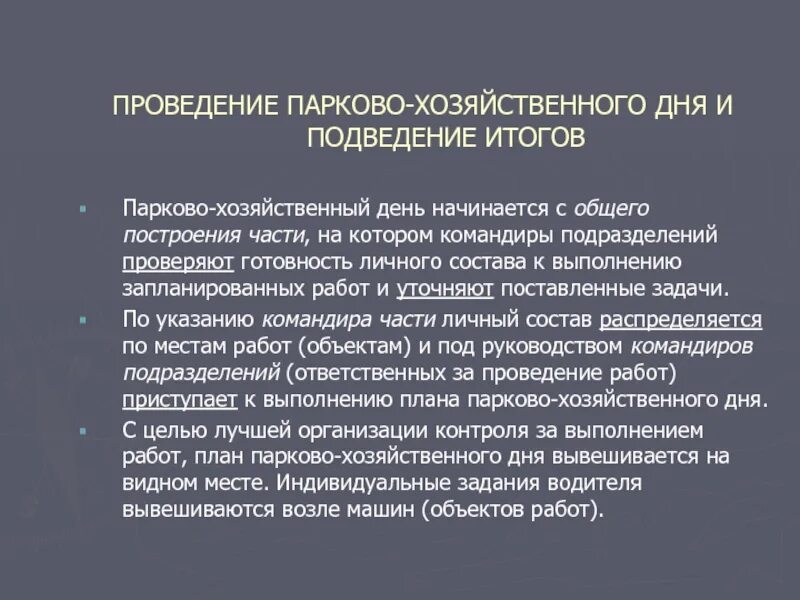 ПРОВЕДЕНИЕ ПАРКОВО-ХОЗЯЙСТВЕННОГО ДНЯ И ПОДВЕДЕНИЕ ИТОГОВ

Парково-хозяйственный день начинается с общего построения части, на котором командиры подразделений проверяют готовность личного состава к выполнению запланированных работ и уточняют поставленные задачи.

По указанию командира части личный состав распределяется по местам работ (объектам) и под руководством командиров подразделений (ответственных за проведение работ) приступает к выполнению плана парково-хозяйственного дня.

С целью лучшей организации контроля за выполнением работ, план парково-хозяйственного дня вывешивается на видном месте. Индивидуальные задания водителя вывешиваются возле машин (объектов работ).